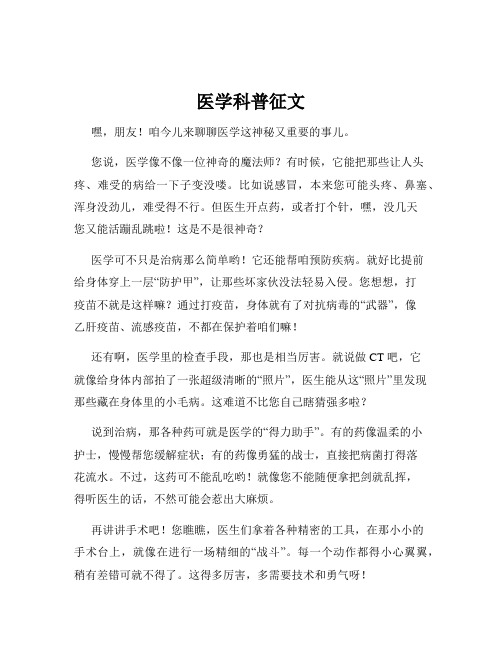 医学科普征文

嘿，朋友！咱今儿来聊聊医学这神秘又重要的事儿。

您说，医学像不像一位神奇的魔法师？有时候，它能把那些让人头疼、难受的病给一下子变没喽。比如说感冒，本来您可能头疼、鼻塞、浑身没劲儿，难受得不行。但医生开点药，或者打个针，嘿，没几天您又能活蹦乱跳啦！这是不是很神奇？

医学可不只是治病那么简单哟！它还能帮咱预防疾病。就好比提前给身体穿上一层“防护甲”，让那些坏家伙没法轻易入侵。您想想，打疫苗不就是这样嘛？通过打疫苗，身体就有了对抗病毒的“武器”，像乙肝疫苗、流感疫苗，不都在保护着咱们嘛！

还有啊，医学里的检查手段，那也是相当厉害。就说做 CT 吧，它就像给身体内部拍了一张超级清晰的“照片”，医生能从这“照片”里发现那些藏在身体里的小毛病。这难道不比您自己瞎猜强多啦？

说到治病，那各种药可就是医学的“得力助手”。有的药像温柔的小护士，慢慢帮您缓解症状；有的药像勇猛的战士，直接把病菌打得落花流水。不过，这药可不能乱吃哟！就像您不能随便拿把剑就乱挥，得听医生的话，不然可能会惹出大麻烦。

再讲讲手术吧！您瞧瞧，医生们拿着各种精密的工具，在那小小的手术台上，就像在进行一场精细的“战斗”。每一个动作都得小心翼翼，稍有差错可就不得了。这得多厉害，多需要技术和勇气呀！